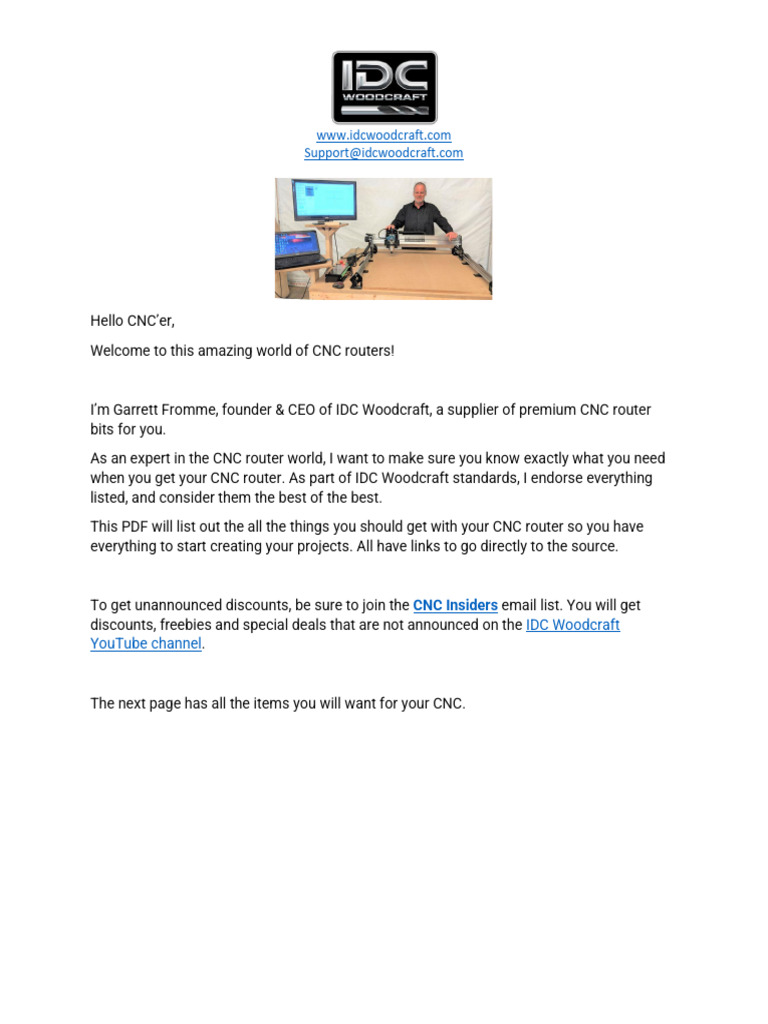 IDC WOODCRAFT

www.idcwoodcraft.com
Support@idcwoodcraft.com

Hello CNC'er,

Welcome to this amazing world of CNC routers!

I'm Garrett Fromme, founder & CEO of IDC Woodcraft, a supplier of premium CNC router bits for you.

As an expert in the CNC router world, I want to make sure you know exactly what you need when you get your CNC router. As part of IDC Woodcraft standards, I endorse everything listed, and consider them the best of the best.

This PDF will list out the all the things you should get with your CNC router so you have everything to start creating your projects. All have links to go directly to the source.

To get unannounced discounts, be sure to join the CNC Insiders email list. You will get discounts, freebies and special deals that are not announced on the IDC Woodcraft YouTube channel.

The next page has all the items you will want for your CNC.